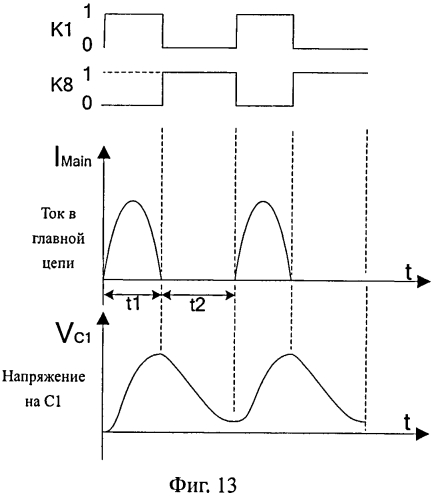 K1 1 0

K8 1 0

$I_{Main}$

Ток в главной цепи

t

t1 t2

$V_{C1}$

Напряжение на C1

t

Фиг. 13